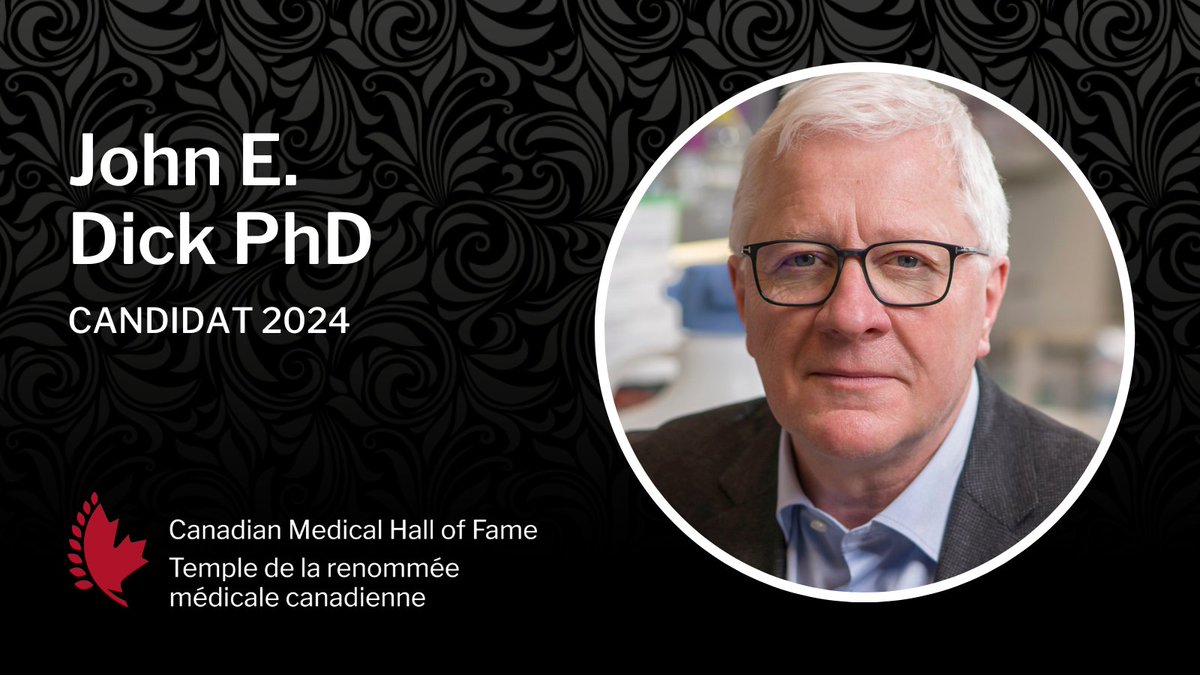 John E. Dick PhD

CANDIDAT 2024

Canadian Medical Hall of Fame
Temple de la renommée médicale canadienne